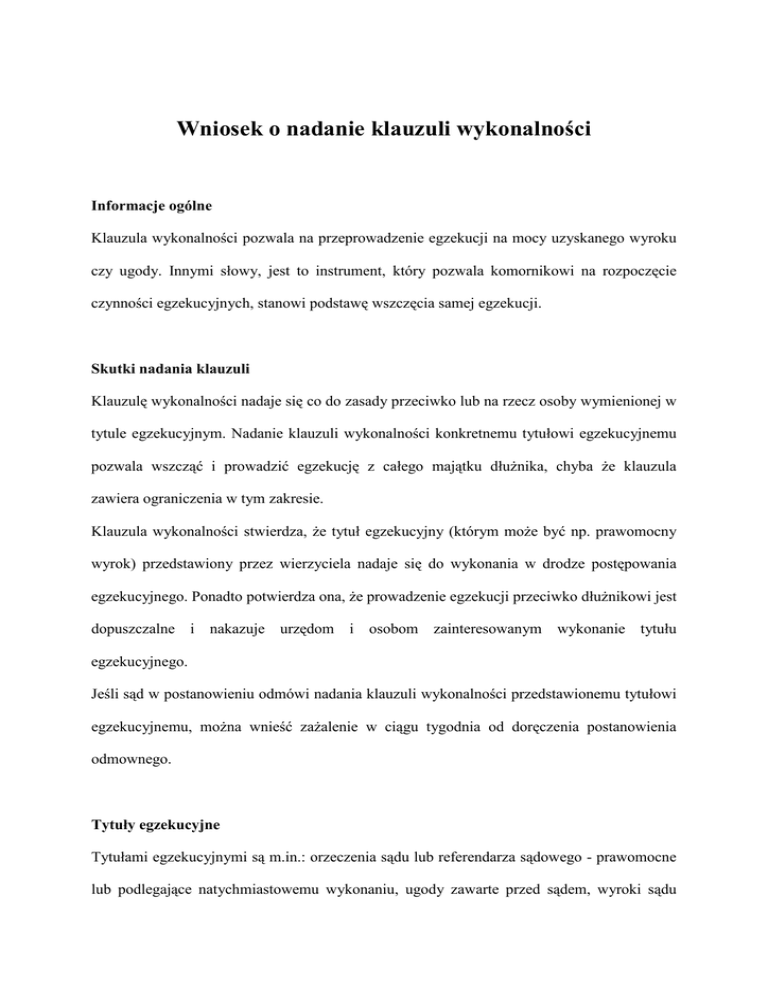 Wniosek o nadanie klauzuli wykonalności

Informacje ogólne

Klauzula wykonalności pozwala na przeprowadzenie egzekucji na mocy uzyskanego wyroku czy ugody. Innymi słowy, jest to instrument, który pozwala komornikowi na rozpoczęcie czynności egzekucyjnych, stanowi podstawę wszczęcia samej egzekucji.

Skutki nadania klauzuli

Klauzulę wykonalności nadaje się co do zasady przeciwko lub na rzecz osoby wymienionej w tytule egzekucyjnym. Nadanie klauzuli wykonalności konkretnemu tytułowi egzekucyjnemu pozwala wszcząć i prowadzić egzekucję z całego majątku dłużnika, chyba że klauzula zawiera ograniczenia w tym zakresie.

Klauzula wykonalności stwierdza, że tytuł egzekucyjny (którym może być np. prawomocny wyrok) przedstawiony przez wierzyciela nadaje się do wykonania w drodze postępowania egzekucyjnego. Ponadto potwierdza ona, że prowadzenie egzekucji przeciwko dłużnikowi jest dopuszczalne i nakazuje urzędom i osobom zainteresowanym wykonanie tytułu egzekucyjnego.

Jeśli sąd w postanowieniu odmówi nadania klauzuli wykonalności przedstawionemu tytułowi egzekucyjnemu, można wnieść zażalenie w ciągu tygodnia od doręczenia postanowienia odmownego.

Tytuły egzekucyjne

Tytułami egzekucyjnymi są m.in.: orzeczenia sądu lub referendarza sądowego - prawomocne lub podlegające natychmiastowemu wykonaniu, ugody zawarte przed sądem, wyroki sądu